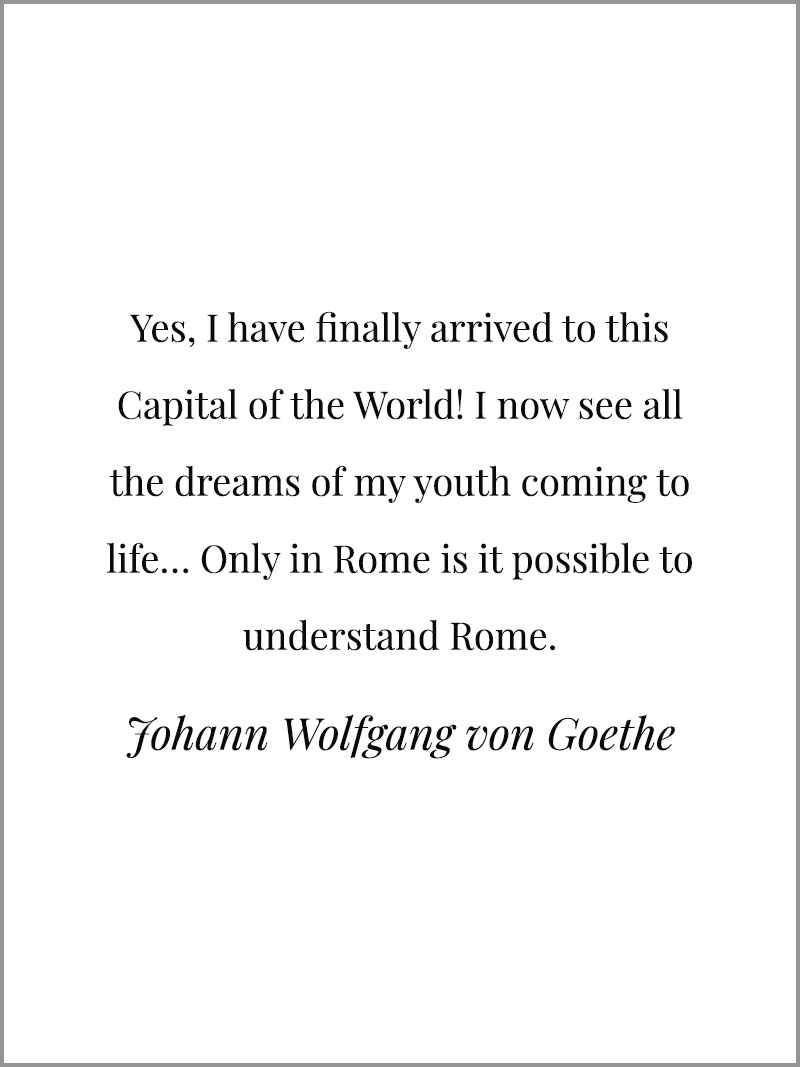 Yes, I have finally arrived to this Capital of the World! I now see all the dreams of my youth coming to life… Only in Rome is it possible to understand Rome.

Johann Wolfgang von Goethe